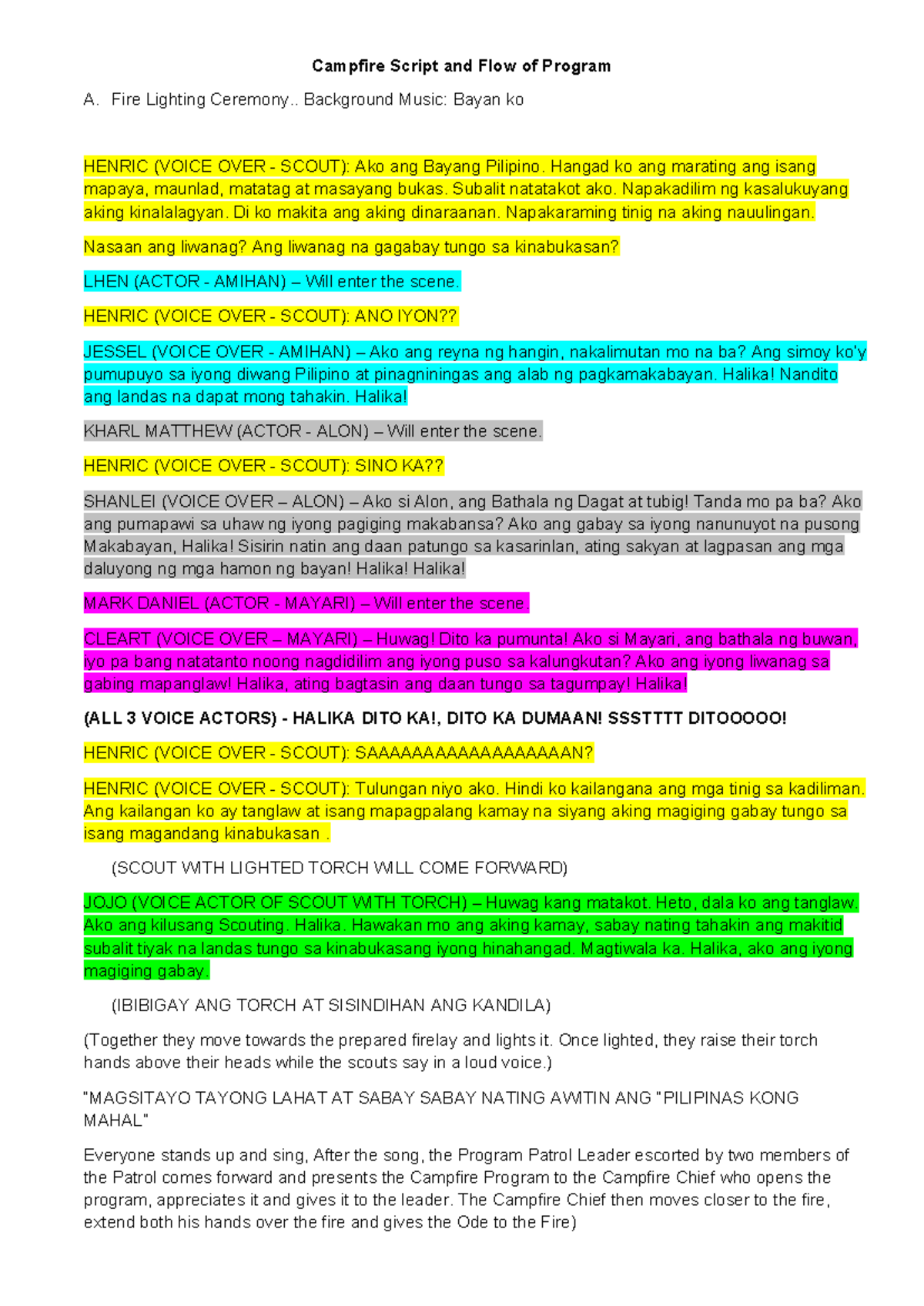 Campfire Script and Flow of Program

A. Fire Lighting Ceremony.. Background Music: Bayan ko

HENRIC (VOICE OVER - SCOUT): Ako ang Bayang Pilipino. Hangad ko ang marating ang isang mapaya, maunlad, matatag at masayang bukas. Subalit natatakot ako. Napakadilim ng kasalukuyang aking kinalalagyan. Di ko makita ang aking dinaraanan. Napakaraming tinig na aking nauulingan.

Nasaan ang liwanag? Ang liwanag na gagabay tungo sa kinabukasan?

LHEN (ACTOR - AMIHAN) – Will enter the scene.

HENRIC (VOICE OVER - SCOUT): ANO IYON??

JESSEL (VOICE OVER - AMIHAN) – Ako ang reyna ng hangin, nakalimutan mo na ba? Ang simoy ko'y pumupuyo sa iyong diwang Pilipino at pinagniningas ang alab ng pagkamakabayan. Halika! Nandito ang landas na dapat mong tahakin. Halika!

KHARL MATTHEW (ACTOR - ALON) – Will enter the scene.

HENRIC (VOICE OVER - SCOUT): SINO KA??

SHANLEI (VOICE OVER – ALON) – Ako si Alon, ang Bathala ng Dagat at tubig! Tanda mo pa ba? Ako ang pumapawi sa uhaw ng iyong pagiging makabansa? Ako ang gabay sa iyong nanunuyot na pusong Makabayan, Halika! Sisirin natin ang daan patungo sa kasarinlan, ating sakyan at lagpasan ang mga daluyong ng mga hamon ng bayan! Halika! Halika!

MARK DANIEL (ACTOR - MAYARI) – Will enter the scene.

CLEART (VOICE OVER – MAYARI) – Huwag! Dito ka pumunta! Ako si Mayari, ang bathala ng buwan, iyo pa bang natatanto noong nagdidilim ang iyong puso sa kalungkutan? Ako ang iyong liwanag sa gabing mapanglaw! Halika, ating bagtasin ang daan tungo sa tagumpay! Halika!

(ALL 3 VOICE ACTORS) - HALIKA DITO KA!, DITO KA DUMAAN! SSSTTTT DITOOOOO!

HENRIC (VOICE OVER - SCOUT): SAAAAAAAAAAAAAAAAAN?

HENRIC (VOICE OVER - SCOUT): Tulungan niyo ako. Hindi ko kailangana ang mga tinig sa kadiliman. Ang kailangan ko ay tanglaw at isang mapagpalang kamay na siyang aking magiging gabay tungo sa isang magandang kinabukasan .

(SCOUT WITH LIGHTED TORCH WILL COME FORWARD)

JOJO (VOICE ACTOR OF SCOUT WITH TORCH) – Huwag kang matakot. Heto, dala ko ang tanglaw. Ako ang kilusang Scouting. Halika. Hawakan mo ang aking kamay, sabay nating tahakin ang makitid subalit tiyak na landas tungo sa kinabukasang iyong hinahangad. Magtiwala ka. Halika, ako ang iyong magiging gabay.

(IBIBIGAY ANG TORCH AT SISINDIHAN ANG KANDILA)

(Together they move towards the prepared firelay and lights it. Once lighted, they raise their torch hands above their heads while the scouts say in a loud voice.)

"MAGSITAYO TAYONG LAHAT AT SABAY SABAY NATING AWITIN ANG "PILIPINAS KONG MAHAL"

Everyone stands up and sing, After the song, the Program Patrol Leader escorted by two members of the Patrol comes forward and presents the Campfire Program to the Campfire Chief who opens the program, appreciates it and gives it to the leader. The Campfire Chief then moves closer to the fire, extend both his hands over the fire and gives the Ode to the Fire)